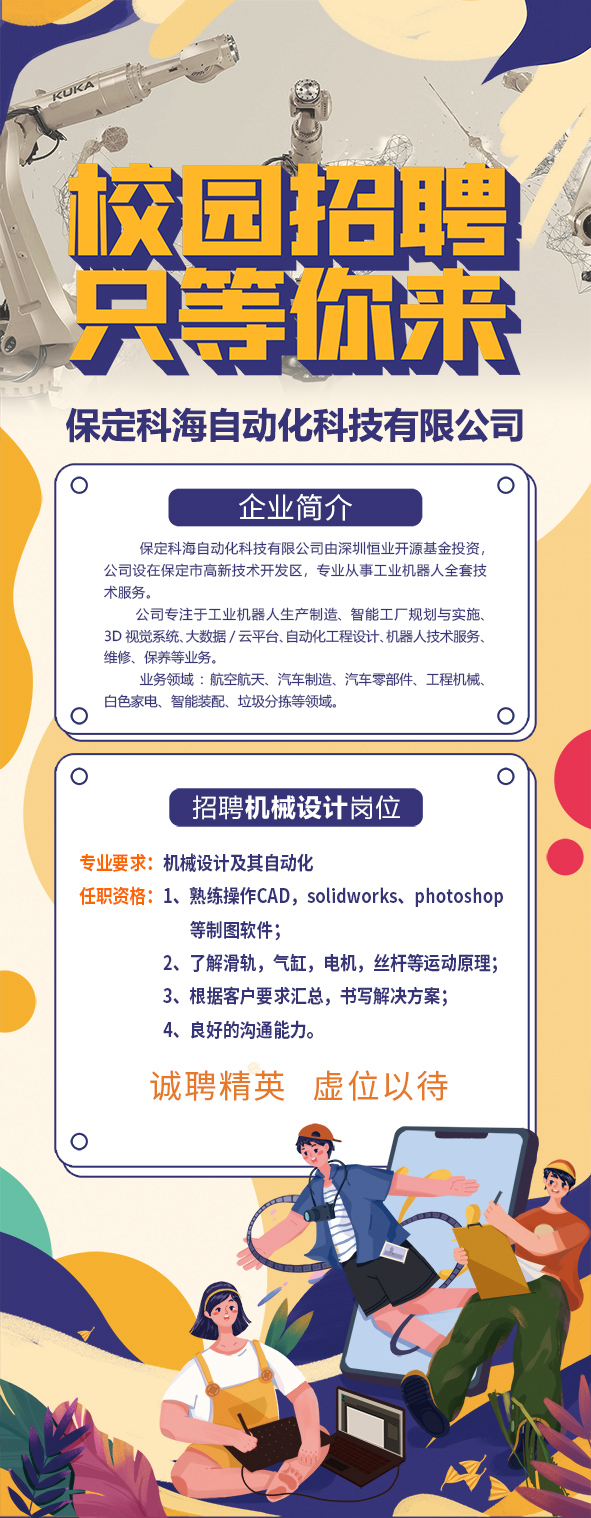 KUKA

校园招聘
只等你来

保定科海自动化科技有限公司

企业简介

保定科海自动化科技有限公司由深圳恒业开源基金投资，公司设在保定市高新技术开发区，专业从事工业机器人全套技术服务。

公司专注于工业机器人生产制造、智能工厂规划与实施、3D视觉系统、大数据／云平台、自动化工程设计、机器人技术服务、维修、保养等业务。

业务领域：航空航天、汽车制造、汽车零部件、工程机械、白色家电、智能装配、垃圾分拣等领域。

招聘机械设计岗位

专业要求：机械设计及其自动化
任职资格：1、熟练操作CAD，solidworks、photoshop等制图软件；
2、了解滑轨，气缸，电机，丝杆等运动原理；
3、根据客户要求汇总，书写解决方案；
4、良好的沟通能力。

诚聘精英 虚位以待